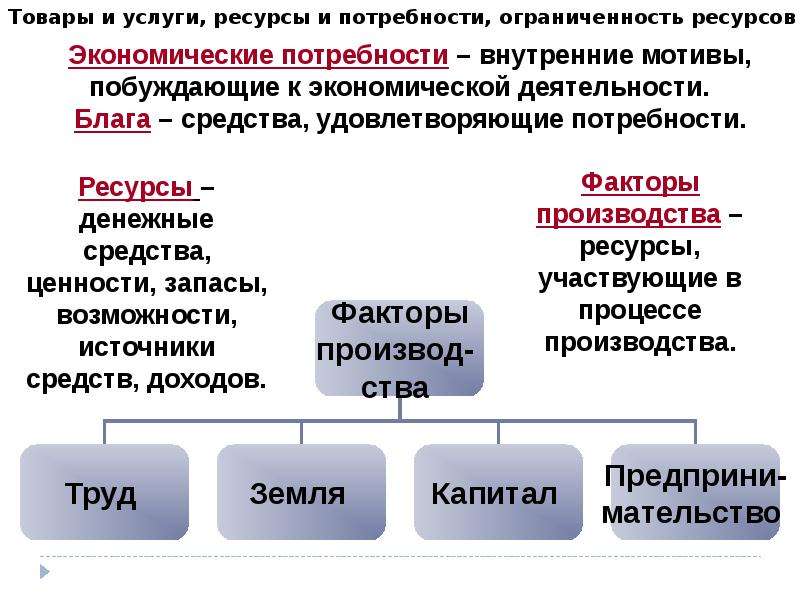 Товары и услуги, ресурсы и потребности, ограниченность ресурсов

Экономические потребности – внутренние мотивы, побуждающие к экономической деятельности.
Блага – средства, удовлетворяющие потребности.

Ресурсы – денежные средства, ценности, запасы, возможности, источники средств, доходов.

Факторы производства – ресурсы, участвующие в процессе производства.

Факторы производства

Труд

Земля

Капитал

Предпринимательство